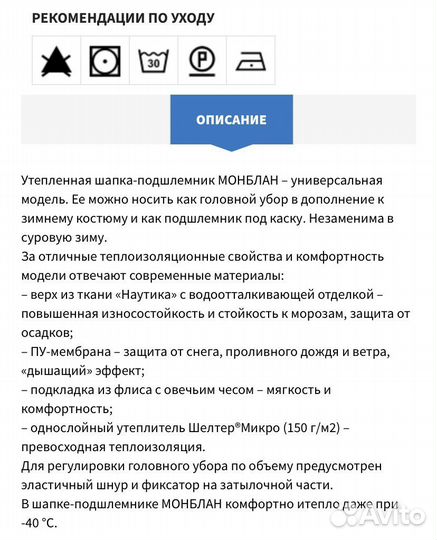 РЕКОМЕНДАЦИИ ПО УХОДУ

30

P

ОПИСАНИЕ

Утепленная шапка-подшлемник МОНБЛАН – универсальная модель. Ее можно носить как головной убор в дополнение к зимнему костюму и как подшлемник под каску. Незаменима в суровую зиму.
За отличные теплоизоляционные свойства и комфортность модели отвечают современные материалы:
– верх из ткани «Наутика» с водоотталкивающей отделкой – повышенная износостойкость и стойкость к морозам, защита от осадков;
– ПУ-мембрана – защита от снега, проливного дождя и ветра, «дышащий» эффект;
– подкладка из флиса с овечьим чесом – мягкость и комфортность;
– однослойный утеплитель Шелтер®Микро (150 г/м2) – превосходная теплоизоляция.
Для регулировки головного убора по объему предусмотрен эластичный шнур и фиксатор на затылочной части.
В шапке-подшлемнике МОНБЛАН комфортно итепло даже при -40 °С.

Avito